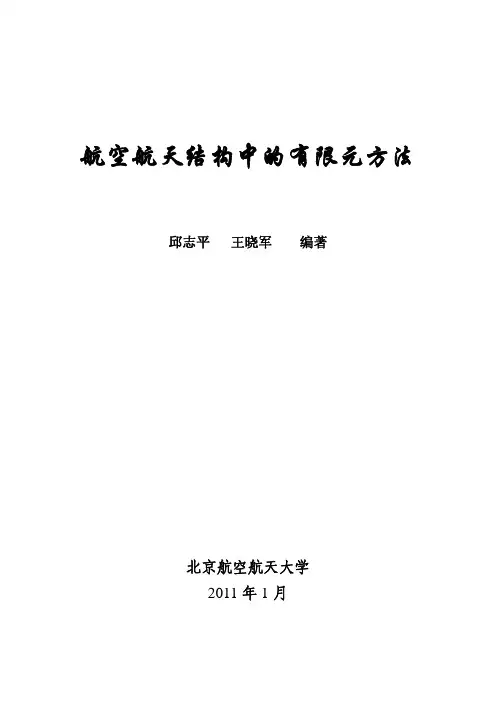 航空航天结构中的有限元方法

邱志平 王晓军 编著

北京航空航天大学
2011年1月